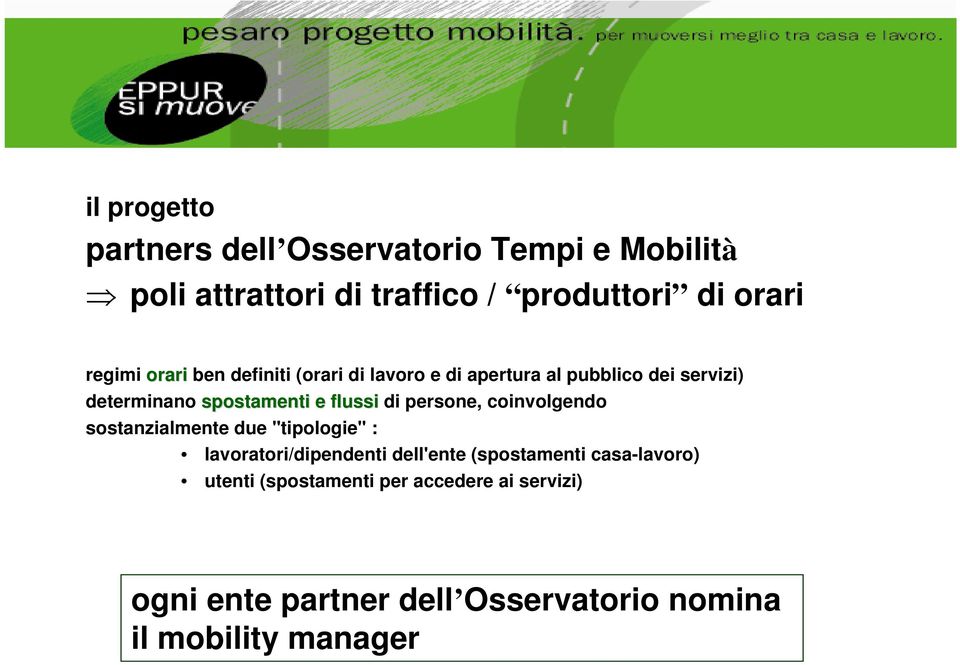 pesaro progetto mobilità. per muoversi meglio tra casa e lavoro.

EPPUR si muove

il progetto

partners dell'Osservatorio Tempi e Mobilità

$\Rightarrow$ poli attrattori di traffico / "produttori" di orari

regimi orari ben definiti (orari di lavoro e di apertura al pubblico dei servizi) determinano spostamenti e flussi di persone, coinvolgendo sostanzialmente due "tipologie" :

• lavoratori/dipendenti dell'ente (spostamenti casa-lavoro)
• utenti (spostamenti per accedere ai servizi)

ogni ente partner dell'Osservatorio nomina il mobility manager